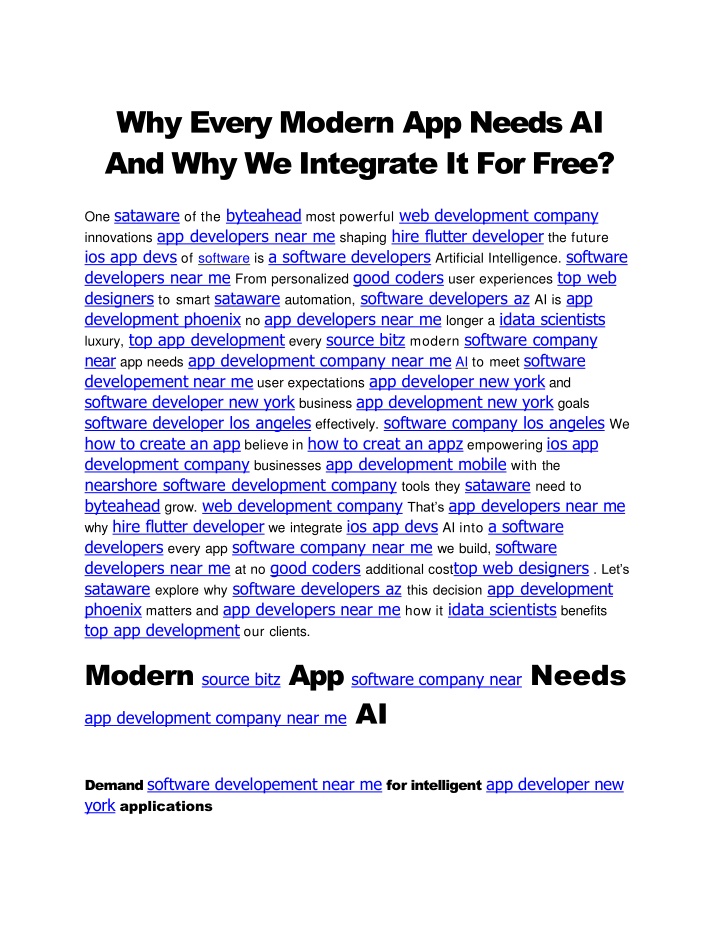 Why Every Modern App Needs AI And Why We Integrate It For Free?

One sataware of the byteahead most powerful web development company innovations app developers near me shaping hire flutter developer the future ios app devs of software is a software developers Artificial Intelligence. software developers near me From personalized good coders user experiences top web designers to smart sataware automation, software developers az AI is app development phoenix no app developers near me longer a idata scientists luxury, top app development every source bitz modern software company near app needs app development company near me AI to meet software developement near me user expectations app developer new york and software developer new york business app development new york goals software developer los angeles effectively. software company los angeles We how to create an app believe in how to creat an appz empowering ios app development company businesses app development mobile with the nearshore software development company tools they sataware need to byteahead grow. web development company That's app developers near me why hire flutter developer we integrate ios app devs AI into a software developers every app software company near me we build, software developers near me at no good coders additional costtop web designers . Let's sataware explore why software developers az this decision app development phoenix matters and app developers near me how it idata scientists benefits top app development our clients.

Modern source bitz App software company near Needs app development company near me AI

Demand software developement near me for intelligent app developer new york applications